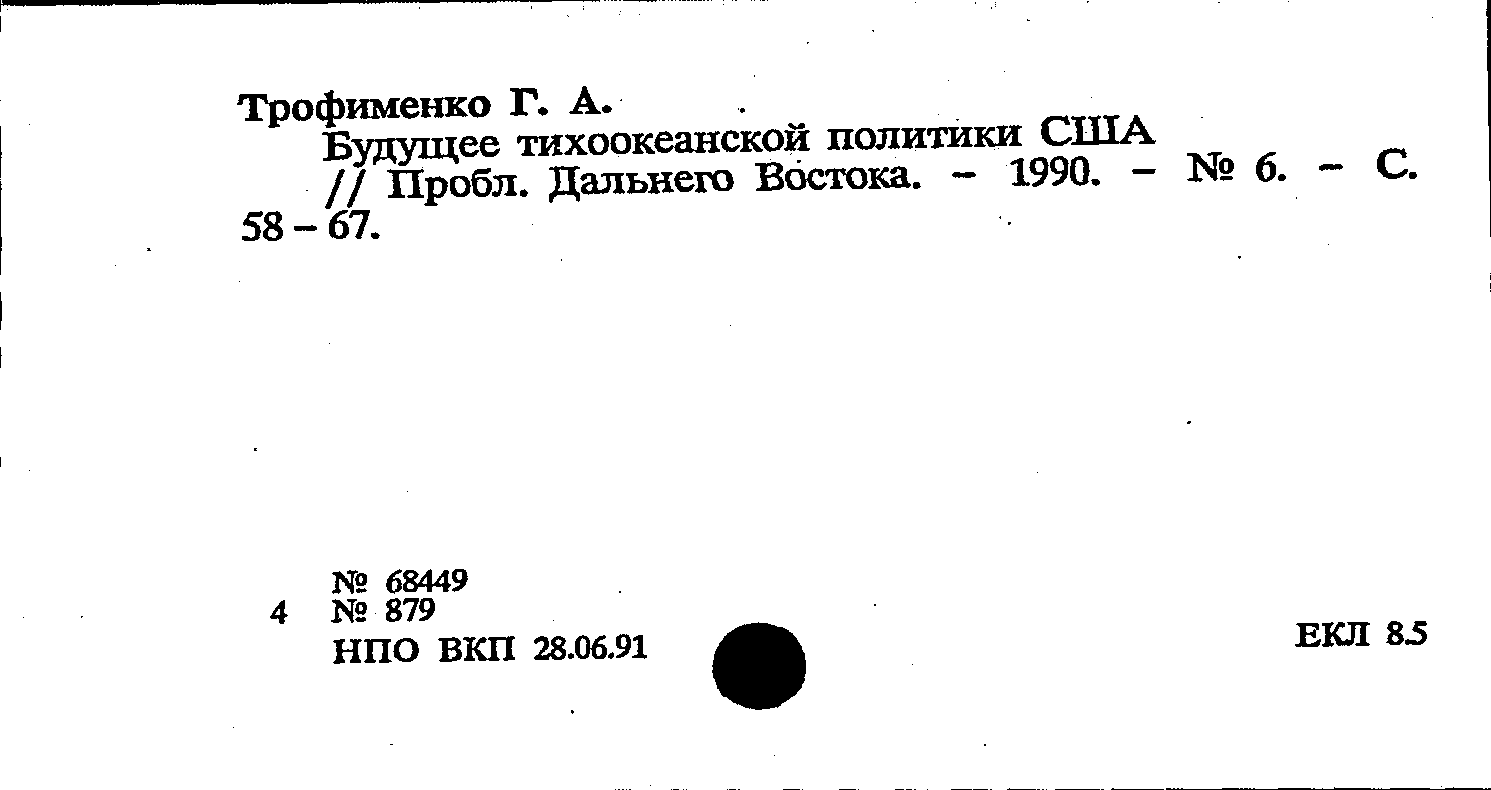 Трофименко Г. А.
Будущее тихоокеанской политики США
// Пробл. Дальнего Востока. – 1990. – № 6. – С. 58 – 67.

№ 68449
4 № 879
НПО ВКП 28.06.91

ЕКЛ 8.5